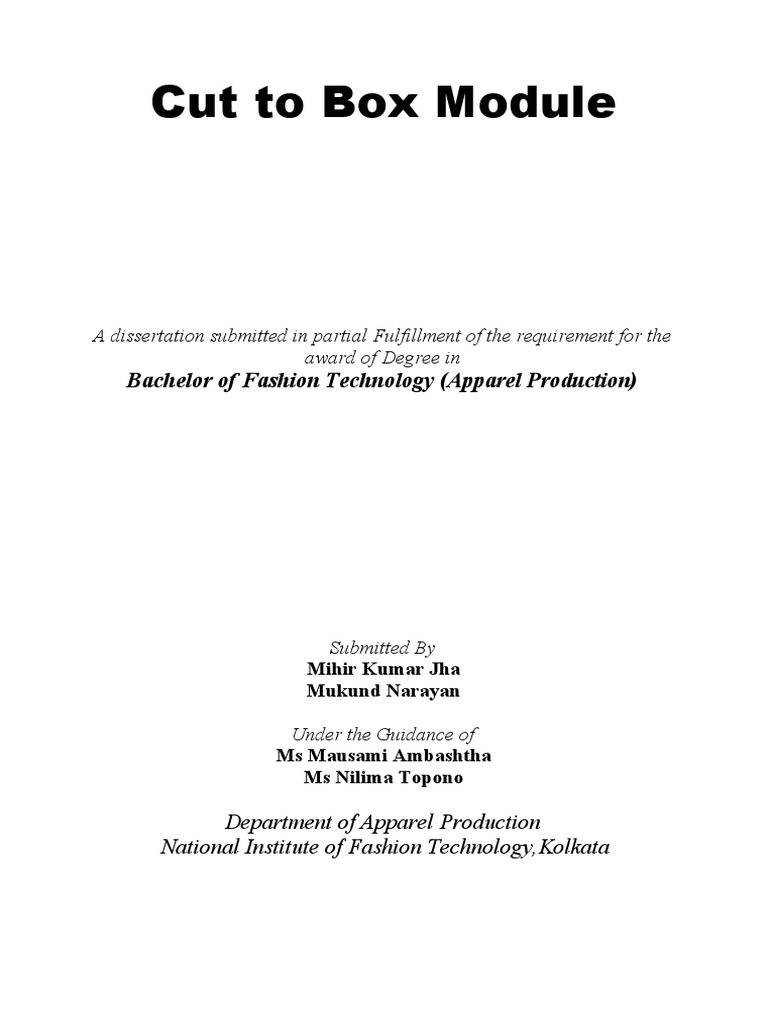 Cut to Box Module

A dissertation submitted in partial Fulfillment of the requirement for the award of Degree in
Bachelor of Fashion Technology (Apparel Production)

Submitted By
Mihir Kumar Jha
Mukund Narayan

Under the Guidance of
Ms Mausami Ambashtha
Ms Nilima Topono

Department of Apparel Production
National Institute of Fashion Technology,Kolkata